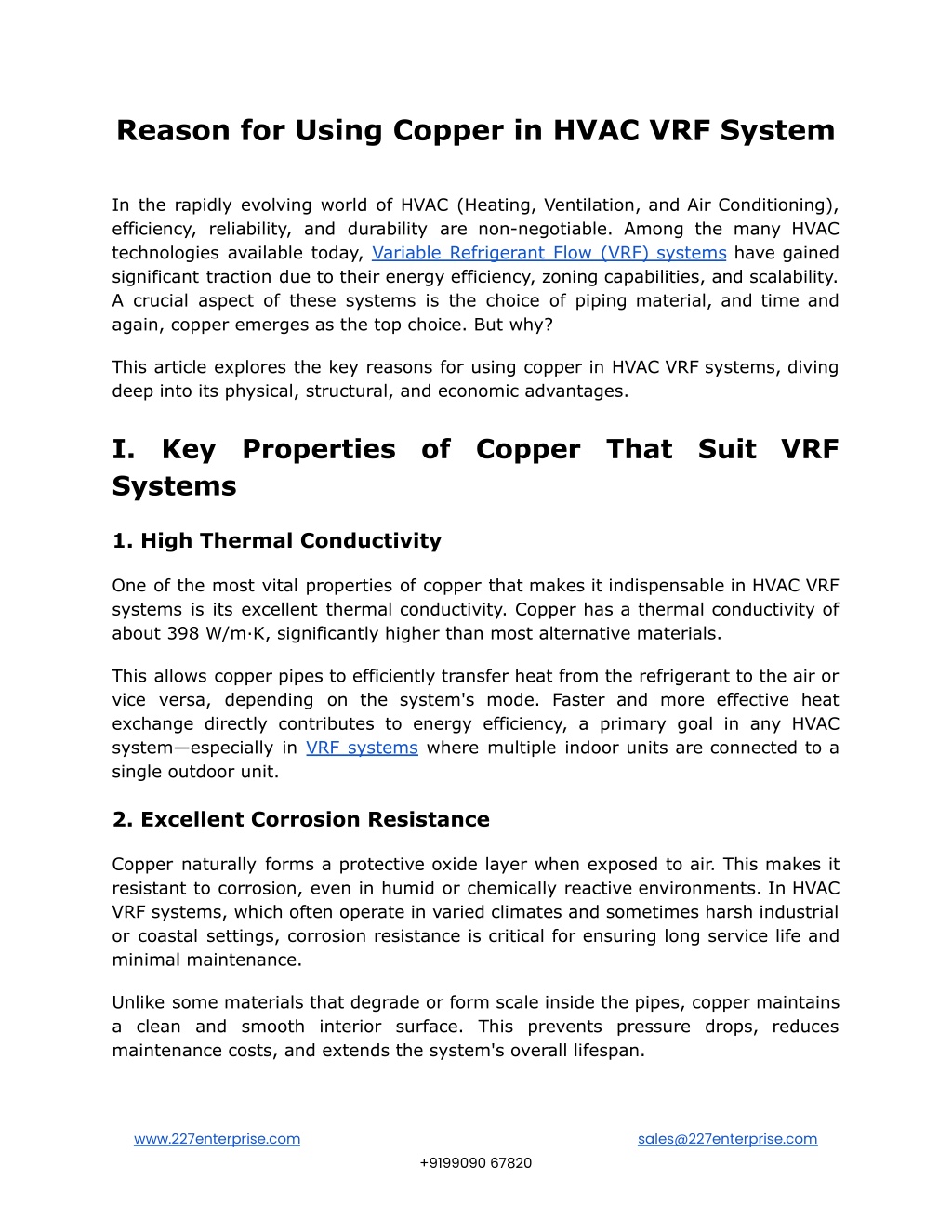 Reason for Using Copper in HVAC VRF System

In the rapidly evolving world of HVAC (Heating, Ventilation, and Air Conditioning), efficiency, reliability, and durability are non-negotiable. Among the many HVAC technologies available today, Variable Refrigerant Flow (VRF) systems have gained significant traction due to their energy efficiency, zoning capabilities, and scalability. A crucial aspect of these systems is the choice of piping material, and time and again, copper emerges as the top choice. But why?

This article explores the key reasons for using copper in HVAC VRF systems, diving deep into its physical, structural, and economic advantages.

I. Key Properties of Copper That Suit VRF Systems

1. High Thermal Conductivity

One of the most vital properties of copper that makes it indispensable in HVAC VRF systems is its excellent thermal conductivity. Copper has a thermal conductivity of about 398 W/m·K, significantly higher than most alternative materials.

This allows copper pipes to efficiently transfer heat from the refrigerant to the air or vice versa, depending on the system's mode. Faster and more effective heat exchange directly contributes to energy efficiency, a primary goal in any HVAC system—especially in VRF systems where multiple indoor units are connected to a single outdoor unit.

2. Excellent Corrosion Resistance

Copper naturally forms a protective oxide layer when exposed to air. This makes it resistant to corrosion, even in humid or chemically reactive environments. In HVAC VRF systems, which often operate in varied climates and sometimes harsh industrial or coastal settings, corrosion resistance is critical for ensuring long service life and minimal maintenance.

Unlike some materials that degrade or form scale inside the pipes, copper maintains a clean and smooth interior surface. This prevents pressure drops, reduces maintenance costs, and extends the system's overall lifespan.

www.227enterprise.com
sales@227enterprise.com
+9199090 67820